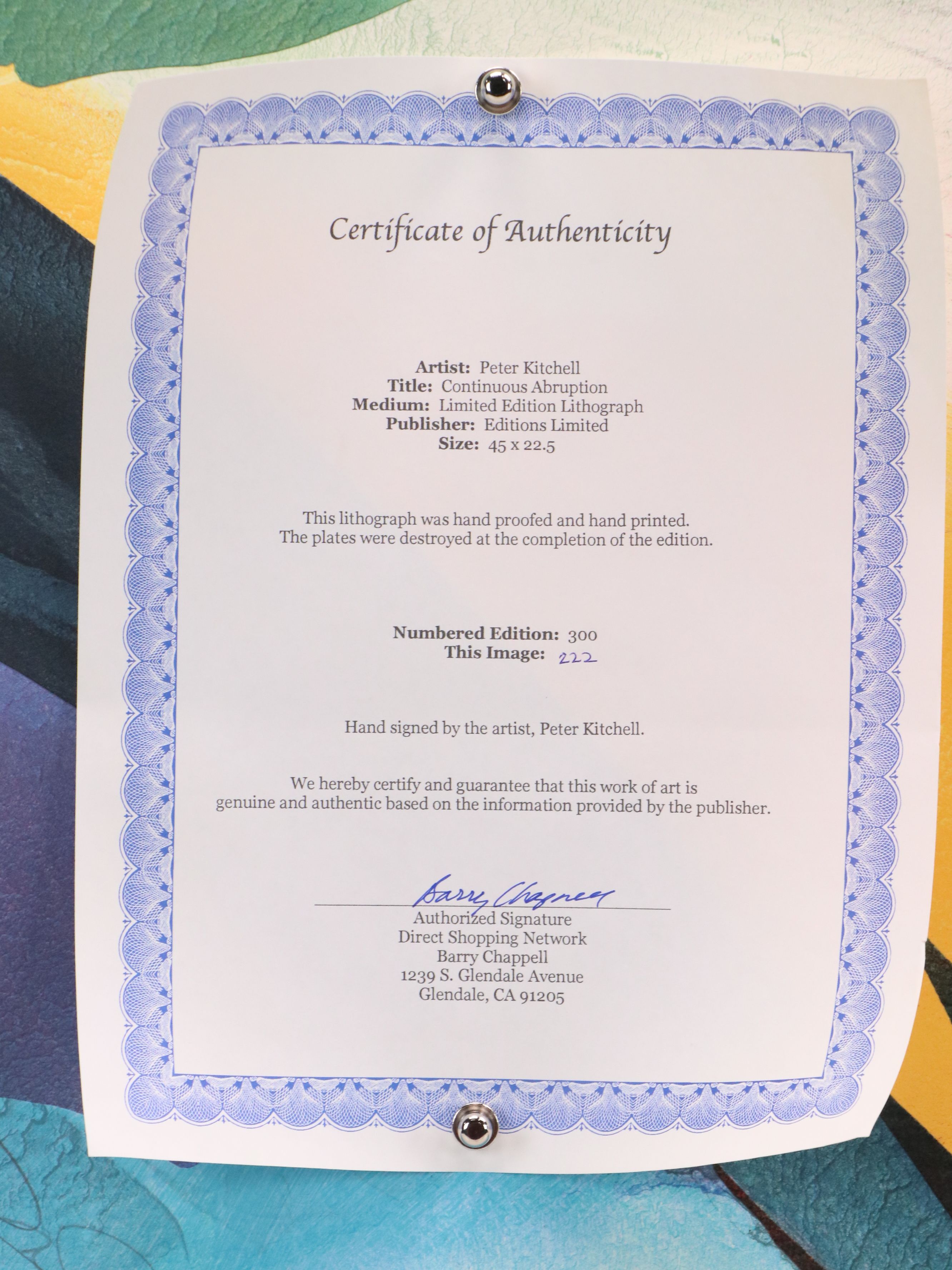 Certificate of Authenticity

Artist: Peter Kitchell
Title: Continuous Abruption
Medium: Limited Edition Lithograph
Publisher: Editions Limited
Size: 45 x 22.5

This lithograph was hand proofed and hand printed.
The plates were destroyed at the completion of the edition.

Numbered Edition: 300
This Image: 222

Hand signed by the artist, Peter Kitchell.

We hereby certify and guarantee that this work of art is genuine and authentic based on the information provided by the publisher.

Barry Chappell
Authorized Signature
Direct Shopping Network
Barry Chappell
1239 S. Glendale Avenue
Glendale, CA 91205